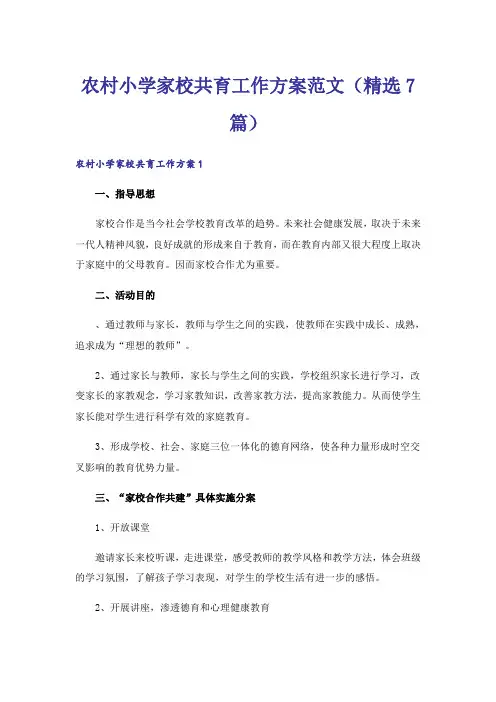 农村小学家校共育工作方案范文（精选 7 篇）

农村小学家校共育工作方案 1

一、指导思想

家校合作是当今社会学校教育改革的趋势。未来社会健康发展，取决于未来一代人精神风貌，良好成就的形成来自于教育，而在教育内部又很大程度上取决于家庭中的父母教育。因而家校合作尤为重要。

二、活动目的

、通过教师与家长、教师与学生之间的实践，使教师在实践中成长、成熟，追求成为“理想的教师”。

2、通过家长与教师，家长与学生之间的实践，学校组织家长进行学习，改变家长的家教观念，学习家教知识，改善家教方法，提高家教能力。从而使学生家长能对学生进行科学有效的家庭教育。

3、形成学校、社会、家庭三位一体化的德育网络，使各种力量形成时空交叉影响的教育优势力量。

三、“家校合作共建”具体实施分案

1、开放课堂

邀请家长来校听课，走进课堂，感受教师的教学风格和教学方法，体会班级的学习氛围，了解孩子学习表现，对学生的学校生活有进一步的感悟。

2、开展讲座，渗透德育和心理健康教育